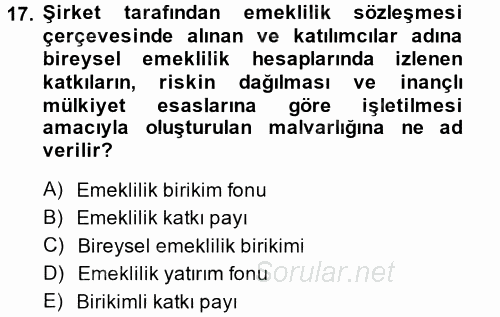 17. Şirket tarafından emeklilik sözleşmesi çerçevesinde alınan ve katılımcılar adına bireysel emeklilik hesaplarında izlenen katkıların, riskin dağılması ve inançlı mülkiyet esaslarına göre işletilmesi amacıyla oluşturulan malvarlığına ne ad verilir?

A) Emeklilik birikim fonu
B) Emeklilik katkı payı
C) Bireysel emeklilik birikimi
D) Emeklilik yatırım fonu
E) Birikimli katkı payı

Sorular.net